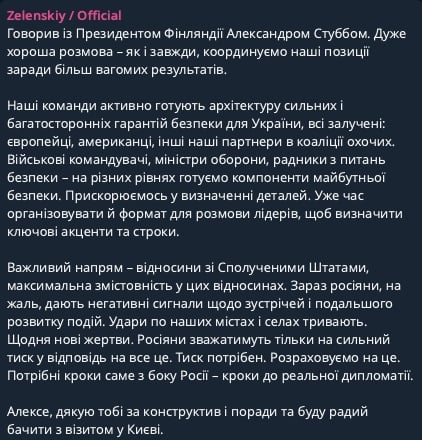 Zelenskiy / Official
Говорив із Президентом Фінляндії Александром Стуббом. Дуже хороша розмова – як і завжди, координуємо наші позиції заради більш вагомих результатів.

Наші команди активно готують архітектуру сильних і багатосторонніх гарантій безпеки для України, всі залучені: європейці, американці, інші наші партнери в коаліції охочих. Військові командувачі, міністри оборони, радники з питань безпеки – на різних рівнях готуємо компоненти майбутньої безпеки. Прискорюємось у визначенні деталей. Уже час організовувати й формат для розмови лідерів, щоб визначити ключові акценти та строки.

Важливий напрям – відносини зі Сполученими Штатами, максимальна змістовність у цих відносинах. Зараз росіяни, на жаль, дають негативні сигнали щодо зустрічей і подальшого розвитку подій. Удари по наших містах і селах тривають. Щодня нові жертви. Росіяни зважатимуть тільки на сильний тиск у відповідь на все це. Тиск потрібен. Розраховуємо на це. Потрібні кроки саме з боку Росії – кроки до реальної дипломатії.

Алексе, дякую тобі за конструктив і поради та буду радий бачити з візитом у Києві.